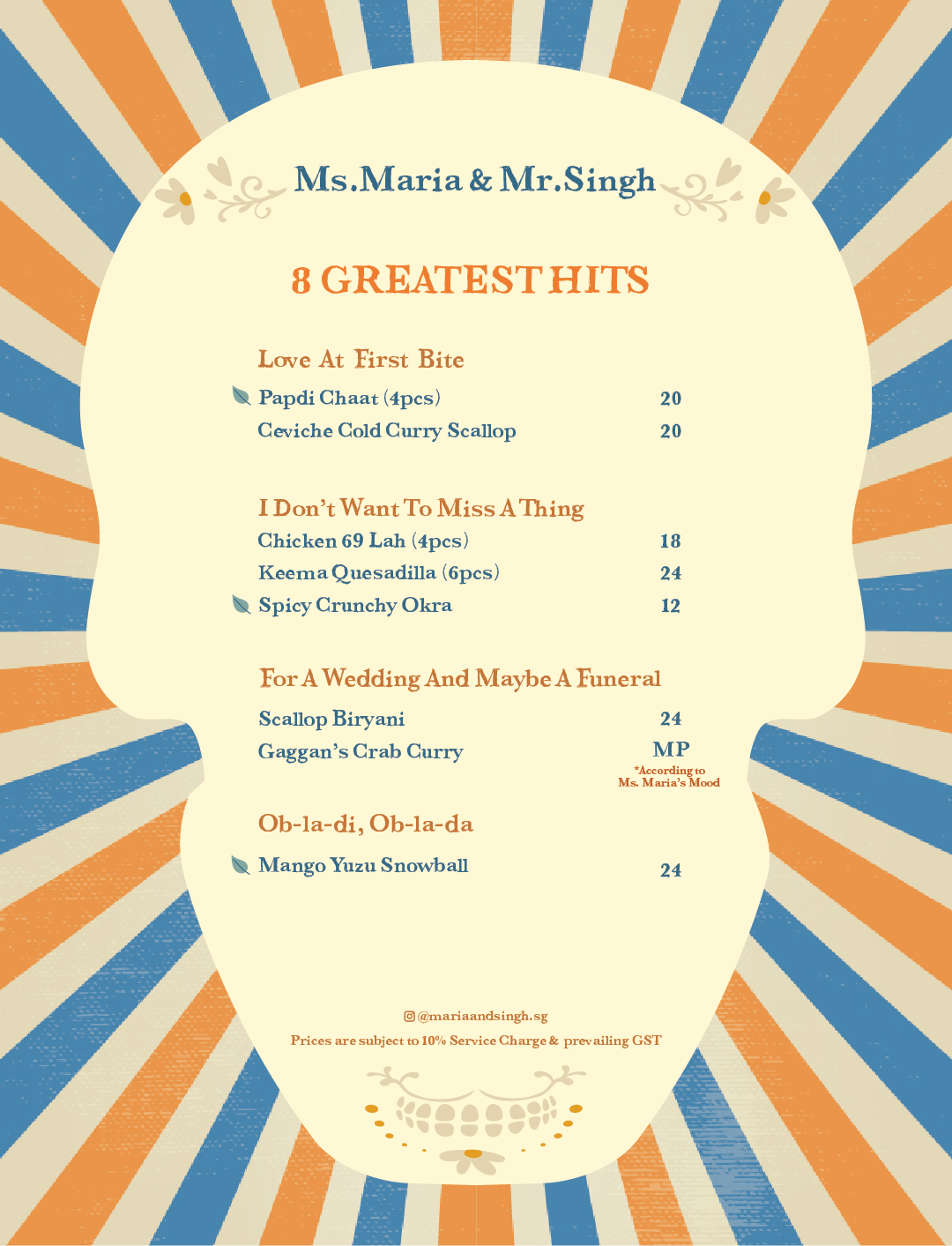 Ms.Maria & Mr.Singh

8 GREATEST HITS

Love At First Bite

Papdi Chaat (4pcs) 20

Ceviche Cold Curry Scallop 20

I Don't Want To Miss A Thing

Chicken 69 Lah (4pcs) 18

Keema Quesadilla (6pcs) 24

Spicy Crunchy Okra 12

For A Wedding And Maybe A Funeral

Scallop Biryani 24

Gaggan's Crab Curry MP
*According to Ms. Maria's Mood

Ob-la-di, Ob-la-da

Mango Yuzu Snowball 24

@mariaandsingh.sg

Prices are subject to 10% Service Charge & prevailing GST